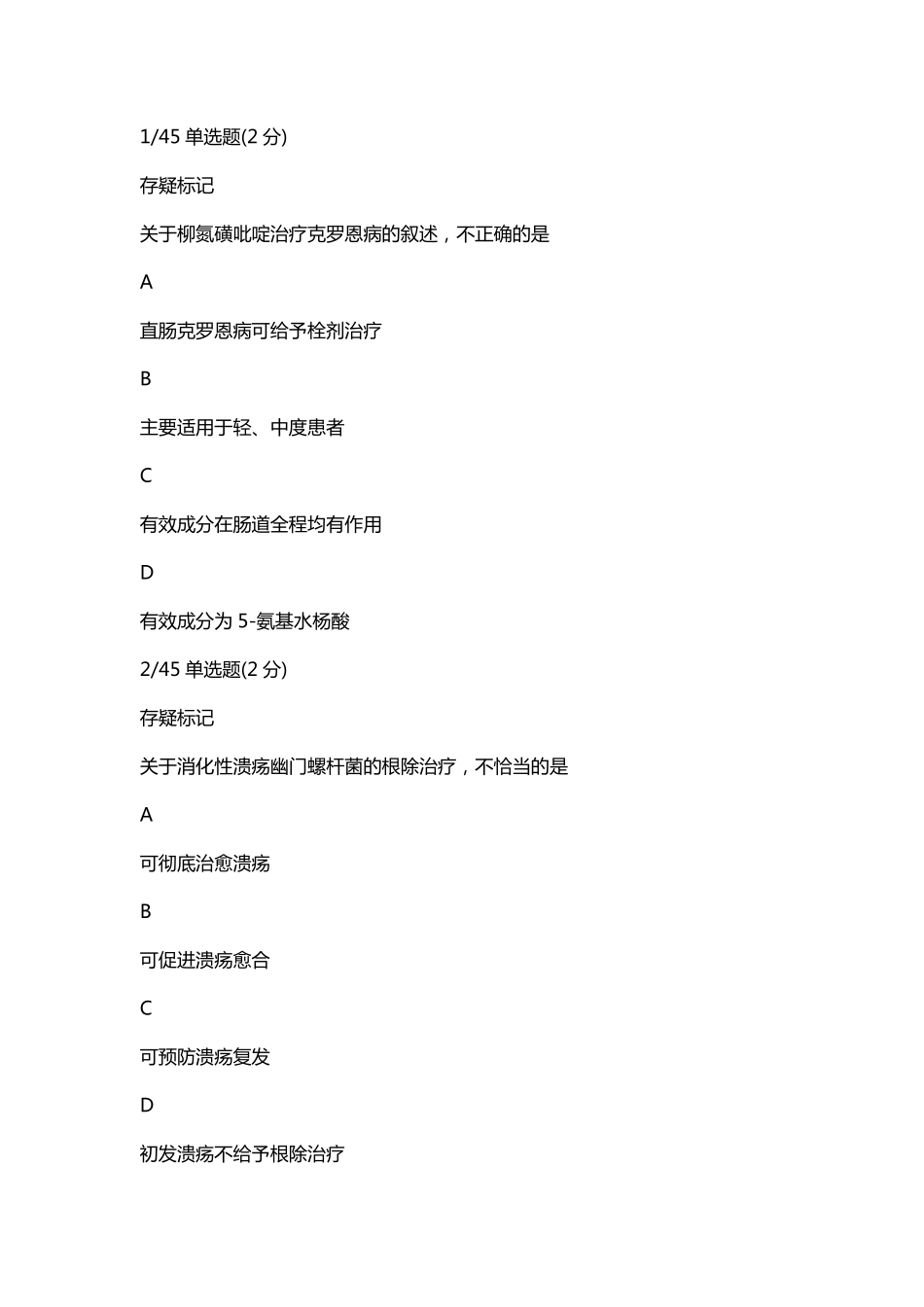 1/45 单选题(2 分)

存疑标记

关于柳氮磺吡啶治疗克罗恩病的叙述，不正确的是

A

直肠克罗恩病可给予栓剂治疗

B

主要适用于轻、中度患者

C

有效成分在肠道全程均有作用

D

有效成分为 5-氨基水杨酸

2/45 单选题(2 分)

存疑标记

关于消化性溃疡幽门螺杆菌的根除治疗，不恰当的是

A

可彻底治愈溃疡

B

可促进溃疡愈合

C

可预防溃疡复发

D

初发溃疡不给予根除治疗